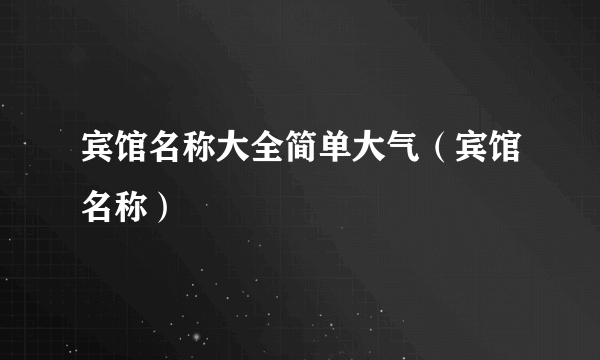 宾馆名称大全简单大气（宾馆名称）